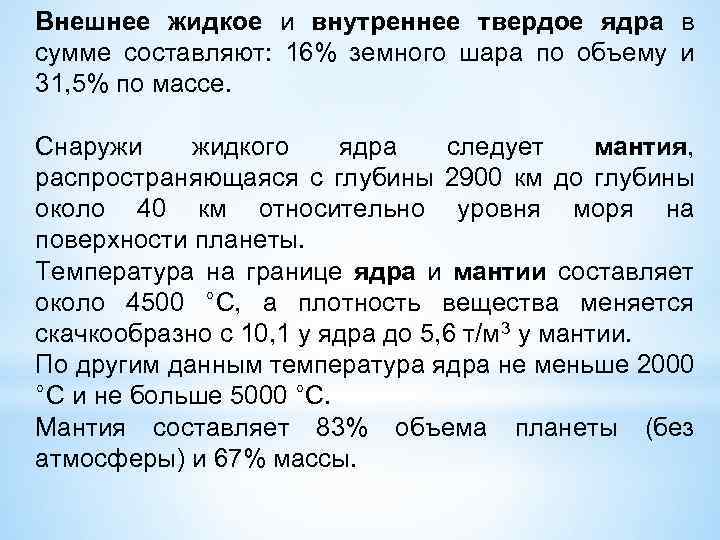 Внешнее жидкое и внутреннее твердое ядра в сумме составляют: 16% земного шара по объему и 31,5% по массе.

Снаружи жидкого ядра следует мантия, распространяющаяся с глубины 2900 км до глубины около 40 км относительно уровня моря на поверхности планеты.
Температура на границе ядра и мантии составляет около 4500 °С, а плотность вещества меняется скачкообразно с 10,1 у ядра до 5,6 т/м$^3$ у мантии.
По другим данным температура ядра не меньше 2000 °С и не больше 5000 °С.
Мантия составляет 83% объема планеты (без атмосферы) и 67% массы.